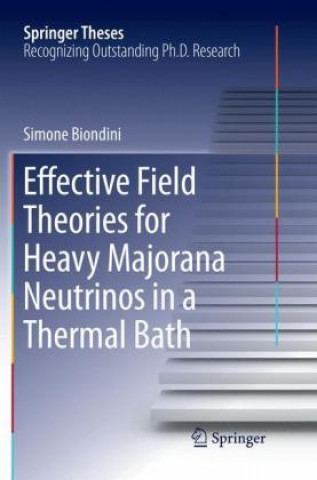 Springer Theses
Recognizing Outstanding Ph.D. Research

Simone Biondini

Effective Field Theories for Heavy Majorana Neutrinos in a Thermal Bath

Springer